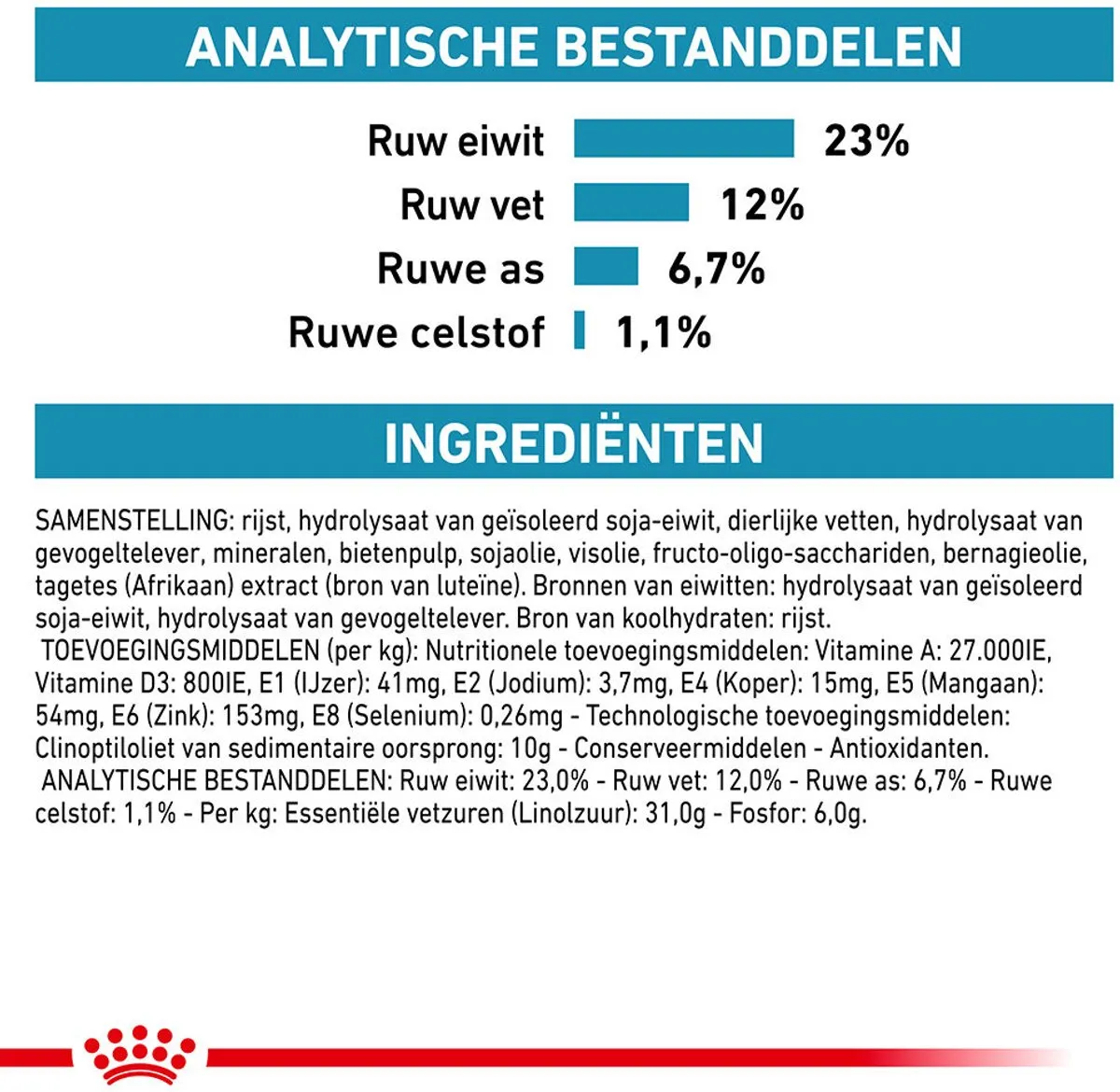 ANALYTISCHE BESTANDDELEN

Ruw eiwit 23%
Ruw vet 12%
Ruwe as 6,7%
Ruwe celstof 1,1%

INGREDIËNTEN

SAMENSTELLING: rijst, hydrolysaat van geïsoleerd soja-eiwit, dierlijke vetten, hydrolysaat van gevogeltelever, mineralen, bietenpulp, sojaolie, visolie, fructo-oligo-sacchariden, bernagieolie, tagetes (Afrikaan) extract (bron van luteïne). Bronnen van eiwitten: hydrolysaat van geïsoleerd soja-eiwit, hydrolysaat van gevogeltelever. Bron van koolhydraten: rijst.
TOEVOEGINGSMIDDELEN (per kg): Nutritionele toevoegingsmiddelen: Vitamine A: 27.000IE, Vitamine D3: 800IE, E1 (IJzer): 41mg, E2 (Jodium): 3,7mg, E4 (Koper): 15mg, E5 (Mangaan): 54mg, E6 (Zink): 153mg, E8 (Selenium): 0,26mg - Technologische toevoegingsmiddelen: Clinoptiloliet van sedimentaire oorsprong: 10g - Conserveermiddelen - Antioxidanten.
ANALYTISCHE BESTANDDELEN: Ruw eiwit: 23,0% - Ruw vet: 12,0% - Ruwe as: 6,7% - Ruwe celstof: 1,1% - Per kg: Essentiële vetzuren (Linolzuur): 31,0g - Fosfor: 6,0g.